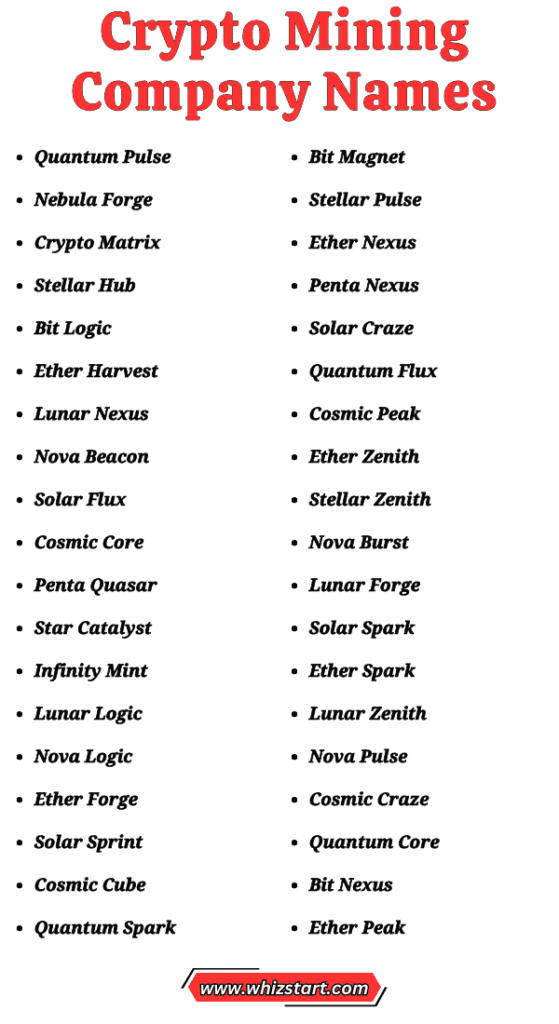 Crypto Mining Company Names

- Quantum Pulse
- Nebula Forge
- Crypto Matrix
- Stellar Hub
- Bit Logic
- Ether Harvest
- Lunar Nexus
- Nova Beacon
- Solar Flux
- Cosmic Core
- Penta Quasar
- Star Catalyst
- Infinity Mint
- Lunar Logic
- Nova Logic
- Ether Forge
- Solar Sprint
- Cosmic Cube
- Quantum Spark

- Bit Magnet
- Stellar Pulse
- Ether Nexus
- Penta Nexus
- Solar Craze
- Quantum Flux
- Cosmic Peak
- Ether Zenith
- Stellar Zenith
- Nova Burst
- Lunar Forge
- Solar Spark
- Ether Spark
- Lunar Zenith
- Nova Pulse
- Cosmic Craze
- Quantum Core
- Bit Nexus
- Ether Peak

www.whizstart.com